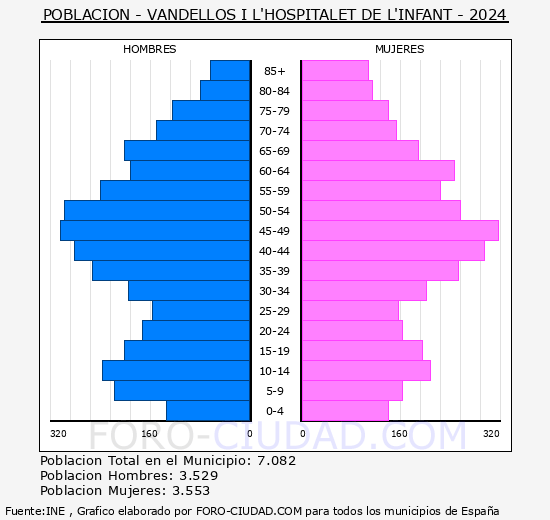 POBLACION - VANDELLOS I L'HOSPITALET DE L'INFANT - 2024

HOMBRES

MUJERES

85+
80-84
75-79
70-74
65-69
60-64
55-59
50-54
45-49
40-44
35-39
30-34
25-29
20-24
15-19
10-14
5-9
0-4

320 160 0

0 160 320

FORO-CIUDAD.COM

Poblacion Total en el Municipio: 7.082
Poblacion Hombres: 3.529
Poblacion Mujeres: 3.553

Fuente:INE , Grafico elaborado por FORO-CIUDAD.COM para todos los municipios de España